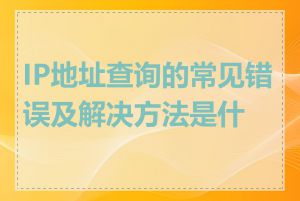 IP地址查询的常见错误及解决方法是什